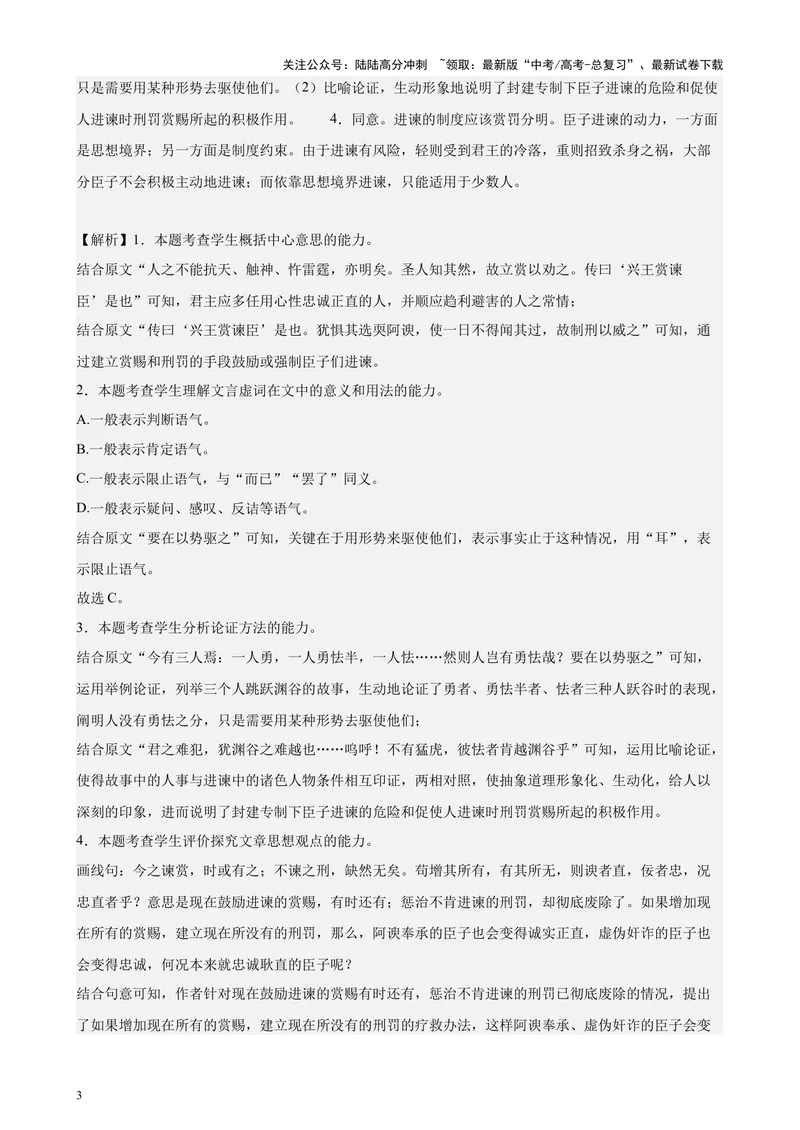 关注公众号：陆陆高分冲刺 ~领取：最新版“中考/高考-总复习”、最新试卷下载

只是需要用某种形势去驱使他们。（2）比喻论证，生动形象地说明了封建专制下臣子进谏的危险和促使人进谏时刑罚赏赐所起的积极作用。 4．同意。进谏的制度应该赏罚分明。臣子进谏的动力，一方面是思想境界；另一方面是制度约束。由于进谏有风险，轻则受到君王的冷落，重则招致杀身之祸，大部分臣子不会积极主动地进谏；而依靠思想境界进谏，只能适用于少数人。

【解析】1．本题考查学生概括中心意思的能力。

结合原文“人之不能抗天、触神、忤雷霆，亦明矣。圣人知其然，故立赏以劝之。传曰‘兴王赏谏臣’是也”可知，君主应多任用心性忠诚正直的人，并顺应趋利避害的人之常情；

结合原文“传曰‘兴王赏谏臣’是也。犹惧其选耎阿谀，使一日不得闻其过，故制刑以威之”可知，通过建立赏赐和刑罚的手段鼓励或强制臣子们进谏。

2．本题考查学生理解文言虚词在文中的意义和用法的能力。

A.一般表示判断语气。

B.一般表示肯定语气。

C.一般表示限止语气，与“而已”“罢了”同义。

D.一般表示疑问、感叹、反诘等语气。

结合原文“要在以势驱之”可知，关键在于用形势来驱使他们，表示事实止于这种情况，用“耳”，表示限止语气。

故选C。

3．本题考查学生分析论证方法的能力。

结合原文“今有三人焉：一人勇，一人勇怯半，一人怯……然则人岂有勇怯哉？要在以势驱之”可知，运用举例论证，列举三个人跳跃渊谷的故事，生动地论证了勇者、勇怯半者、怯者三种人跃谷时的表现，阐明人没有勇怯之分，只是需要用某种形势去驱使他们；

结合原文“君之难犯，犹渊谷之难越也……呜呼！不有猛虎，彼怯者肯越渊谷乎”可知，运用比喻论证，使得故事中的人事与进谏中的诸色人物条件相互印证，两相对照，使抽象道理形象化、生动化，给人以深刻的印象，进而说明了封建专制下臣子进谏的危险和促使人进谏时刑罚赏赐所起的积极作用。

4．本题考查学生评价探究文章思想观点的能力。

画线句：今之谏赏，时或有之；不谏之刑，缺然无矣。苟增其所有，有其所无，则谀者直，佞者忠，况忠直者乎？意思是现在鼓励进谏的赏赐，有时还有；惩治不肯进谏的刑罚，却彻底废除了。如果增加现在所有的赏赐，建立现在所没有的刑罚，那么，阿谀奉承的臣子也会变得诚实正直，虚伪奸诈的臣子也会变得忠诚，何况本来就忠诚耿直的臣子呢？

结合句意可知，作者针对现在鼓励进谏的赏赐有时还有，惩治不肯进谏的刑罚已彻底废除的情况，提出了如果增加现在所有的赏赐，建立现在所没有的刑罚的疗救办法，这样阿谀奉承、虚伪奸诈的臣子会变

3